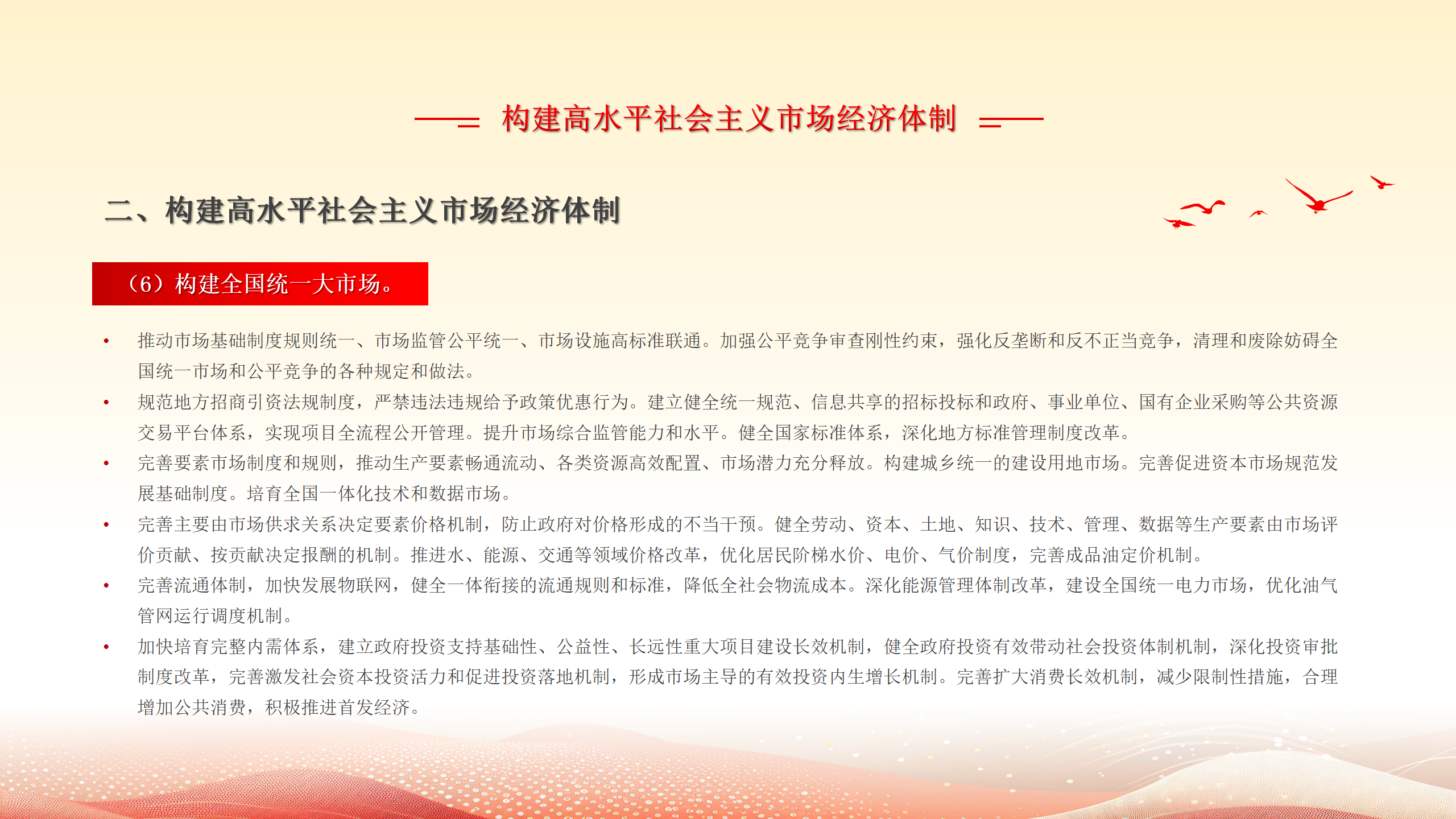 构建高水平社会主义市场经济体制

二、构建高水平社会主义市场经济体制

（6）构建全国统一大市场。

• 推动市场基础制度规则统一、市场监管公平统一、市场设施高标准联通。加强公平竞争审查刚性约束，强化反垄断和反不正当竞争，清理和废除妨碍全国统一市场和公平竞争的各种规定和做法。

• 规范地方招商引资法规制度，严禁违法违规给予政策优惠行为。建立健全统一规范、信息共享的招标投标和政府、事业单位、国有企业采购等公共资源交易平台体系，实现项目全流程公开管理。提升市场综合监管能力和水平。健全国家标准体系，深化地方标准管理制度改革。

• 完善要素市场制度和规则，推动生产要素畅通流动、各类资源高效配置、市场潜力充分释放。构建城乡统一的建设用地市场。完善促进资本市场规范发展基础制度。培育全国一体化技术和数据市场。

• 完善主要由市场供求关系决定要素价格机制，防止政府对价格形成的不当干预。健全劳动、资本、土地、知识、技术、管理、数据等生产要素由市场评价贡献、按贡献决定报酬的机制。推进水、能源、交通等领域价格改革，优化居民阶梯水价、电价、气价制度，完善成品油定价机制。

• 完善流通体制，加快发展物联网，健全一体衔接的流通规则和标准，降低全社会物流成本。深化能源管理体制改革，建设全国统一电力市场，优化油气管网运行调度机制。

• 加快培育完整内需体系，建立政府投资支持基础性、公益性、长远性重大项目建设长效机制，健全政府投资有效带动社会投资体制机制，深化投资审批制度改革，完善激发社会资本投资活力和促进投资落地机制，形成市场主导的有效投资内生增长机制。完善扩大消费长效机制，减少限制性措施，合理增加公共消费，积极推进首发经济。